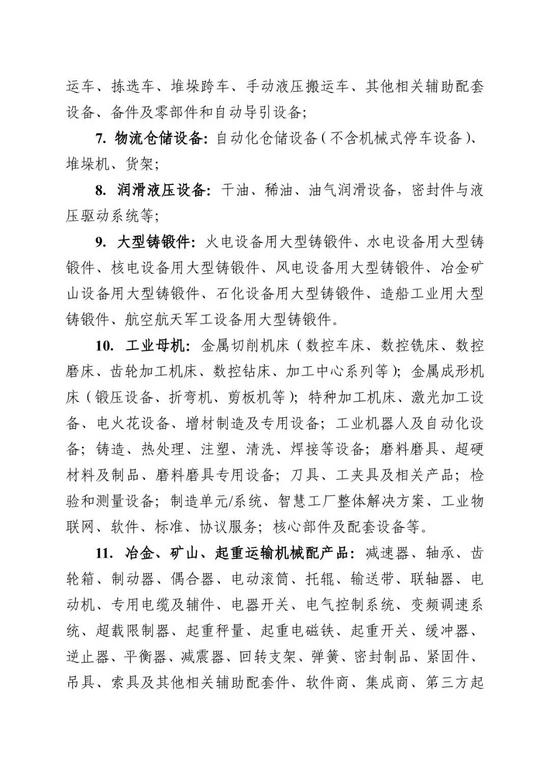 运车、拣选车、堆垛跨车、手动液压搬运车、其他相关辅助配套设备、备件及零部件和自动导引设备；

7.物流仓储设备：自动化仓储设备（不含机械式停车设备）、堆垛机、货架；

8.润滑液压设备：干油、稀油、油气润滑设备，密封件与液压驱动系统等；

9.大型铸锻件：火电设备用大型铸锻件、水电设备用大型铸锻件、核电设备用大型铸锻件、风电设备用大型铸锻件、冶金矿山设备用大型铸锻件、石化设备用大型铸锻件、造船工业用大型铸锻件、航空航天军工设备用大型铸锻件。

10.工业母机：金属切削机床（数控车床、数控铣床、数控磨床、齿轮加工机床、数控钻床、加工中心系列等）；金属成形机床（锻压设备、折弯机、剪板机等）；特种加工机床、激光加工设备、电火花设备、增材制造及专用设备；工业机器人及自动化设备；铸造、热处理、注塑、清洗、焊接等设备；磨料磨具、超硬材料及制品、磨料磨具专用设备；刀具、工夹具及相关产品；检验和测量设备；制造单元/系统、智慧工厂整体解决方案、工业物联网、软件、标准、协议服务；核心部件及配套设备等。

11.冶金、矿山、起重运输机械配产品：减速器、轴承、齿轮箱、制动器、偶合器、电动滚筒、托辊、输送带、联轴器、电动机、专用电缆及辅件、电器开关、电气控制系统、变频调速系统、超载限制器、起重秤量、起重电磁铁、起重开关、缓冲器、逆止器、平衡器、减震器、回转支架、弹簧、密封制品、紧固件、吊具、索具及其他相关辅助配套件、软件商、集成商、第三方起